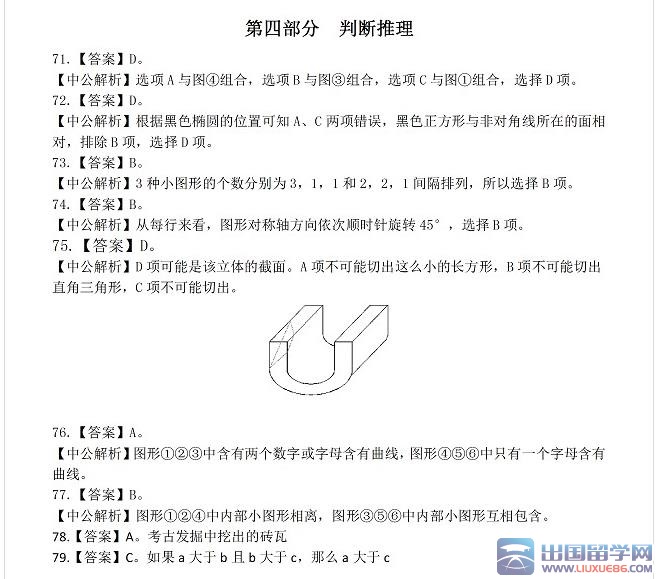 第四部分　判断推理

71.【答案】D。
【中公解析】选项 A 与图④组合，选项 B 与图③组合，选项 C 与图①组合，选择 D 项。

72.【答案】D。
【中公解析】根据黑色椭圆的位置可知 A、C 两项错误，黑色正方形与非对角线所在的面相对，排除 B 项，选择 D 项。

73.【答案】B。
【中公解析】3 种小图形的个数分别为 3，1，1 和 2，2，1 间隔排列，所以选择 B 项。

74.【答案】B。
【中公解析】从每行来看，图形对称轴方向依次顺时针旋转 45°，选择 B 项。

75.【答案】D。
【中公解析】D 项可能是该立体的截面。A 项不可能切出这么小的长方形，B 项不可能切出直角三角形，C 项不可能切出。

76.【答案】A。
【中公解析】图形①②③中含有两个数字或字母含有曲线，图形④⑤⑥中只有一个字母含有曲线。

77.【答案】B。
【中公解析】图形①②④中内部小图形相离，图形③⑤⑥中内部小图形互相包含。

78.【答案】A。考古发掘中挖出的砖瓦

79.【答案】C。如果 a 大于 b 且 b 大于 c，那么 a 大于 c

出国留学网
WWW.LIUXUE86.COM